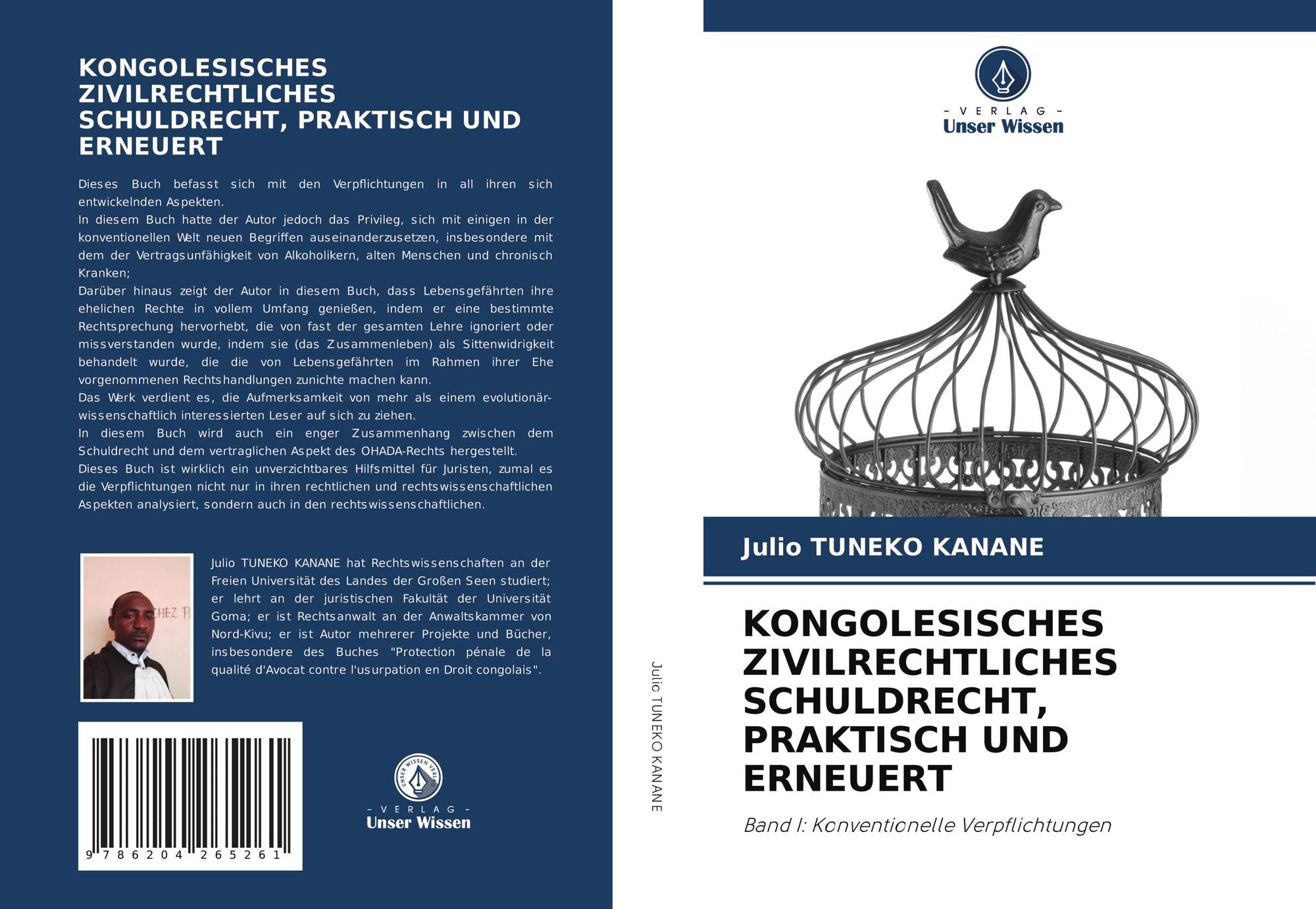 KONGOLESISCHES ZIVILRECHTLICHES SCHULDRECHT, PRAKTISCH UND ERNEUERT

Dieses Buch befasst sich mit den Verpflichtungen in all ihren sich entwickelnden Aspekten.
In diesem Buch hatte der Autor jedoch das Privileg, sich mit einigen in der konventionellen Welt neuen Begriffen auseinanderzusetzen, insbesondere mit dem der Vertragsunfähigkeit von Alkoholikern, alten Menschen und chronisch Kranken;
Darüber hinaus zeigt der Autor in diesem Buch, dass Lebensgefährten ihre ehelichen Rechte in vollem Umfang genießen, indem er eine bestimmte Rechtsprechung hervorhebt, die von fast der gesamten Lehre ignoriert oder missverstanden wurde, indem sie (das Zusammenleben) als Sittenwidrigkeit behandelt wurde, die die von Lebensgefährten im Rahmen ihrer Ehe vorgenommenen Rechtshandlungen zunichte machen kann.
Das Werk verdient es, die Aufmerksamkeit von mehr als einem evolutionär-wissenschaftlich interessierten Leser auf sich zu ziehen.
In diesem Buch wird auch ein enger Zusammenhang zwischen dem Schuldrecht und dem vertraglichen Aspekt des OHADA-Rechts hergestellt.
Dieses Buch ist wirklich ein unverzichtbares Hilfsmittel für Juristen, zumal es die Verpflichtungen nicht nur in ihren rechtlichen und rechtswissenschaftlichen Aspekten analysiert, sondern auch in den rechtswissenschaftlichen.

CHEZ P

Julio TUNEKO KANANE hat Rechtswissenschaften an der Freien Universität des Landes der Großen Seen studiert; er lehrt an der juristischen Fakultät der Universität Goma; er ist Rechtsanwalt an der Anwaltskammer von Nord-Kivu; er ist Autor mehrerer Projekte und Bücher, insbesondere des Buches "Protection pénale de la qualité d'Avocat contre l'usurpation en Droit congolais".

9 786204 265261

UNSER WISSEN VERLAG
- VERLAG -
Unser Wissen

Julio TUNEKO KANANE

- VERLAG -
Unser Wissen

Julio TUNEKO KANANE

KONGOLESISCHES ZIVILRECHTLICHES SCHULDRECHT, PRAKTISCH UND ERNEUERT

Band I: Konventionelle Verpflichtungen